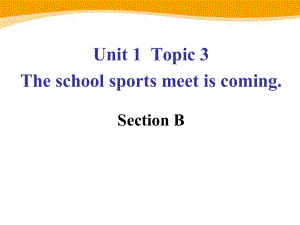 Unit 1 Topic 3
The school sports meet is coming.

Section B